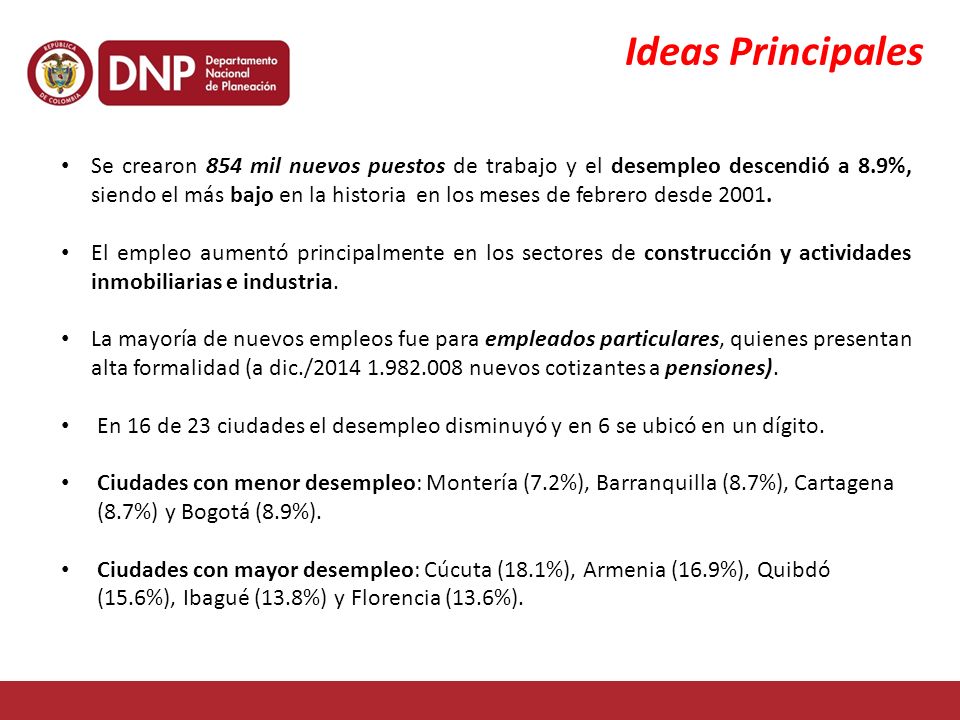 REPÚBLICA DE COLOMBIA

DNP Departamento Nacional de Planeación

Ideas Principales

• Se crearon 854 mil nuevos puestos de trabajo y el desempleo descendió a 8.9%, siendo el más bajo en la historia en los meses de febrero desde 2001.

• El empleo aumentó principalmente en los sectores de construcción y actividades inmobiliarias e industria.

• La mayoría de nuevos empleos fue para empleados particulares, quienes presentan alta formalidad (a dic./2014 1.982.008 nuevos cotizantes a pensiones).

• En 16 de 23 ciudades el desempleo disminuyó y en 6 se ubicó en un dígito.

• Ciudades con menor desempleo: Montería (7.2%), Barranquilla (8.7%), Cartagena (8.7%) y Bogotá (8.9%).

• Ciudades con mayor desempleo: Cúcuta (18.1%), Armenia (16.9%), Quibdó (15.6%), Ibagué (13.8%) y Florencia (13.6%).